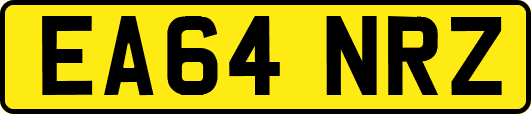 EA64 NRZ